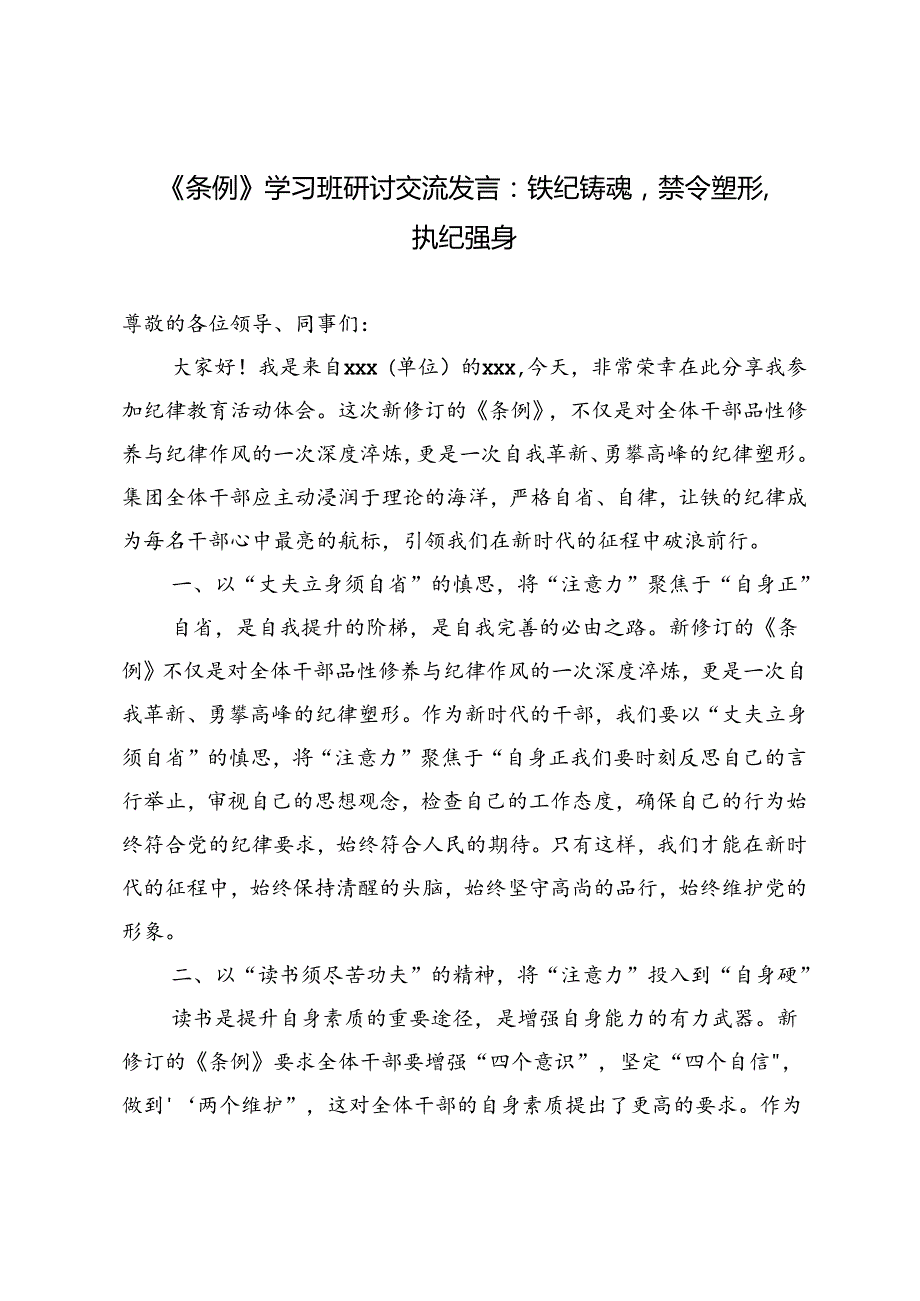 《条例》学习班研讨交流发言：铁纪铸魂，禁令塑形，执纪强身

尊敬的各位领导、同事们：

大家好！我是来自xxx（单位）的xxx，今天，非常荣幸在此分享我参加纪律教育活动体会。这次新修订的《条例》，不仅是对全体干部品性修养与纪律作风的一次深度淬炼，更是一次自我革新、勇攀高峰的纪律塑形。集团全体干部应主动浸润于理论的海洋，严格自省、自律，让铁的纪律成为每名干部心中最亮的航标，引领我们在新时代的征程中破浪前行。

一、以“丈夫立身须自省”的慎思，将“注意力”聚焦于“自身正”

自省，是自我提升的阶梯，是自我完善的必由之路。新修订的《条例》不仅是对全体干部品性修养与纪律作风的一次深度淬炼，更是一次自我革新、勇攀高峰的纪律塑形。作为新时代的干部，我们要以“丈夫立身须自省”的慎思，将“注意力”聚焦于“自身正我们要时刻反思自己的言行举止，审视自己的思想观念，检查自己的工作态度，确保自己的行为始终符合党的纪律要求，始终符合人民的期待。只有这样，我们才能在新时代的征程中，始终保持清醒的头脑，始终坚守高尚的品行，始终维护党的形象。

二、以“读书须尽苦功夫”的精神，将“注意力”投入到“自身硬”

读书是提升自身素质的重要途径，是增强自身能力的有力武器。新修订的《条例》要求全体干部要增强“四个意识”，坚定“四个自信",做到'‘两个维护”，这对全体干部的自身素质提出了更高的要求。作为